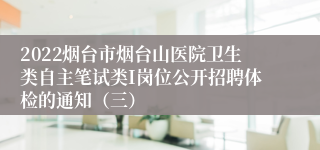 2022烟台市烟台山医院卫生类自主笔试类I岗位公开招聘体检的通知（三）